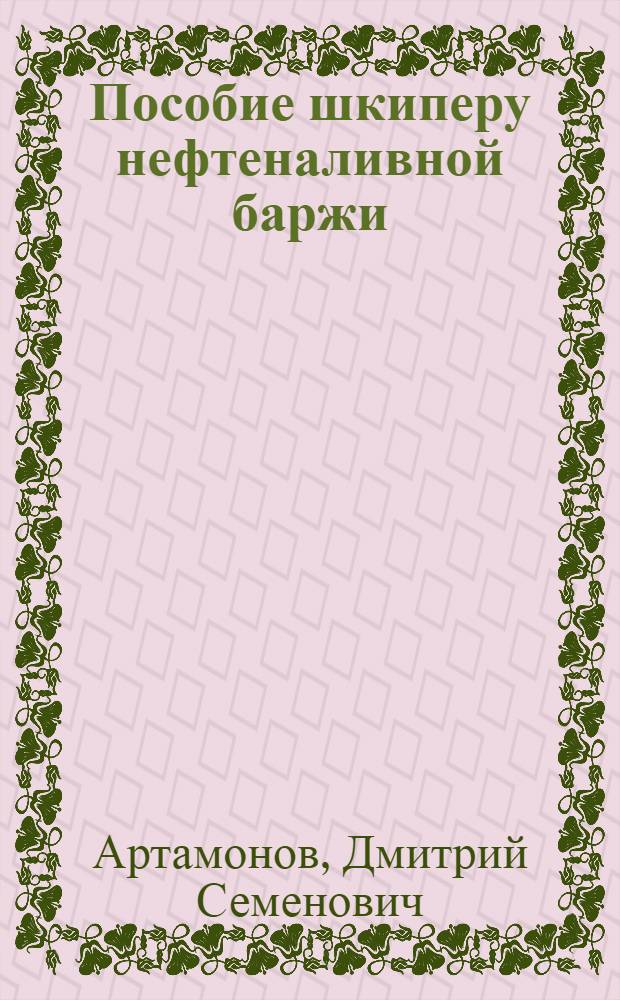 Пособие шкиперу нефтеналивной баржи

Артамонов, Дмитрий Семенович